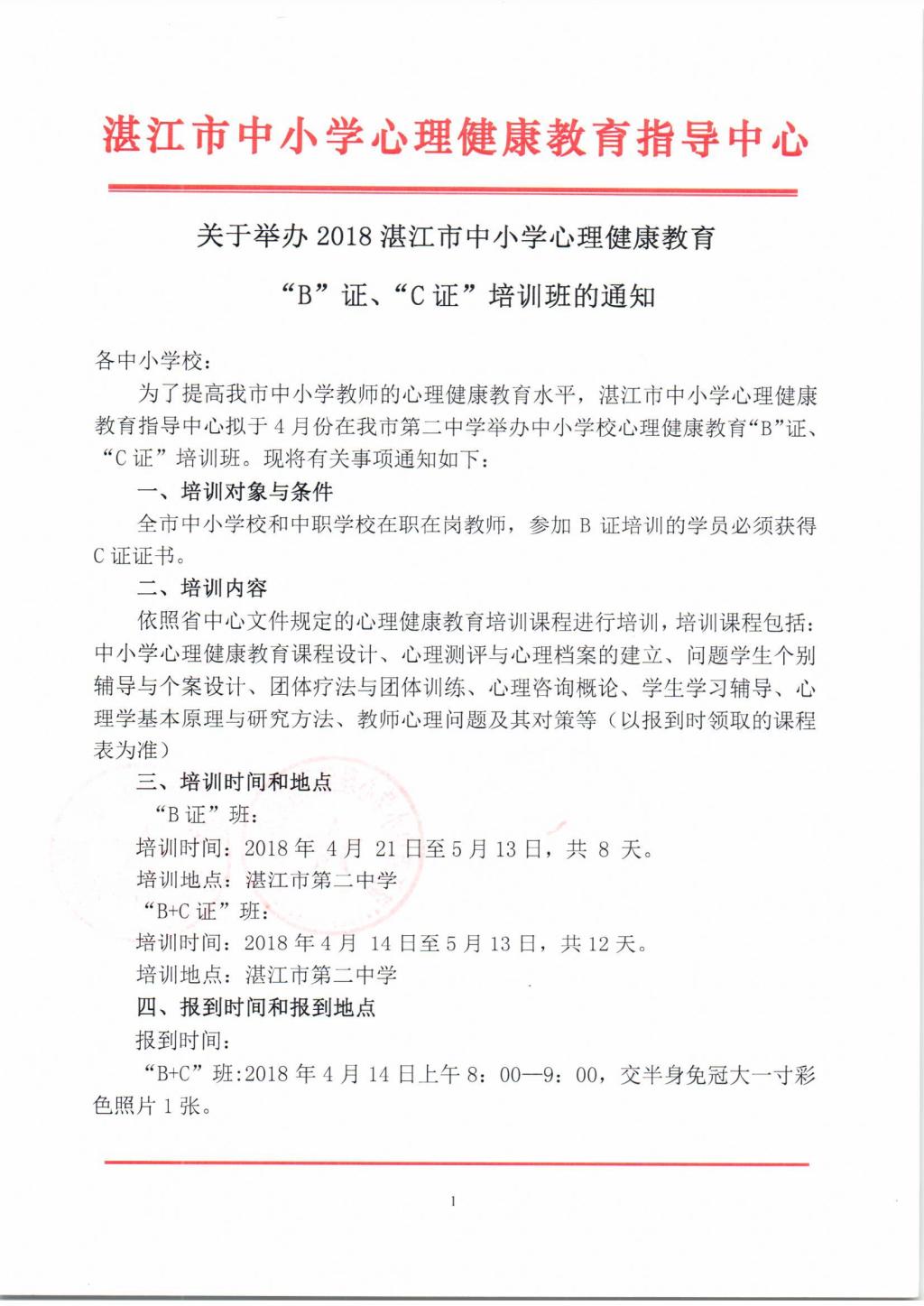 湛江市中小学心理健康教育指导中心

关于举办 2018 湛江市中小学心理健康教育

“B”证、“C 证”培训班的通知

各中小学校：

为了提高我市中小学教师的心理健康教育水平，湛江市中小学心理健康教育指导中心拟于 4 月份在我市第二中学举办中小学校心理健康教育“B”证、“C 证”培训班。现将有关事项通知如下：

一、培训对象与条件

全市中小学校和中职学校在职在岗教师，参加 B 证培训的学员必须获得 C 证证书。

二、培训内容

依照省中心文件规定的心理健康教育培训课程进行培训，培训课程包括：中小学心理健康教育课程设计、心理测评与心理档案的建立、问题学生个别辅导与个案设计、团体疗法与团体训练、心理咨询概论、学生学习辅导、心理学基本原理与研究方法、教师心理问题及其对策等（以报到时领取的课程表为准）

三、培训时间和地点

“B 证”班：

培训时间：2018 年 4 月 21 日至 5 月 13 日，共 8 天。

培训地点：湛江市第二中学

“B+C 证”班：

培训时间：2018 年 4 月 14 日至 5 月 13 日，共 12 天。

培训地点：湛江市第二中学

四、报到时间和报到地点

报到时间：

“B+C”班:2018 年 4 月 14 日上午 8：00—9：00，交半身免冠大一寸彩色照片 1 张。

1